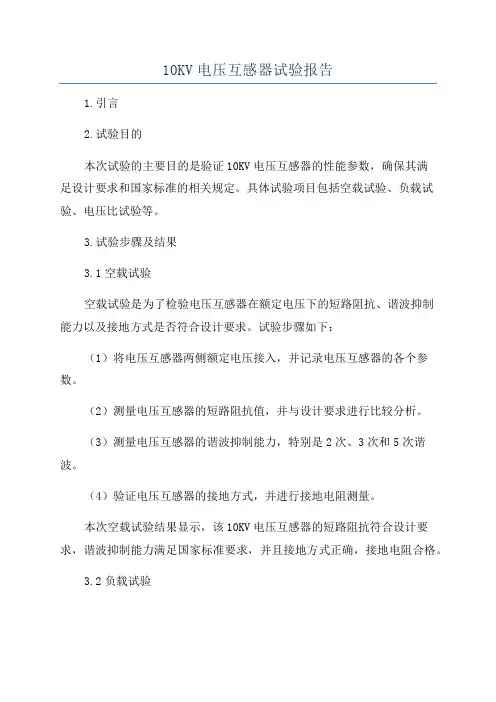 10KV 电压互感器试验报告

1.引言

2.试验目的

本次试验的主要目的是验证 10KV 电压互感器的性能参数，确保其满足设计要求和国家标准的相关规定。具体试验项目包括空载试验、负载试验、电压比试验等。

3.试验步骤及结果

3.1 空载试验

空载试验是为了检验电压互感器在额定电压下的短路阻抗、谐波抑制能力以及接地方式是否符合设计要求。试验步骤如下：

（1）将电压互感器两侧额定电压接入，并记录电压互感器的各个参数。

（2）测量电压互感器的短路阻抗值，并与设计要求进行比较分析。

（3）测量电压互感器的谐波抑制能力，特别是 2 次、3 次和 5 次谐波。

（4）验证电压互感器的接地方式，并进行接地电阻测量。

本次空载试验结果显示，该 10KV 电压互感器的短路阻抗符合设计要求，谐波抑制能力满足国家标准要求，并且接地方式正确，接地电阻合格。

3.2 负载试验